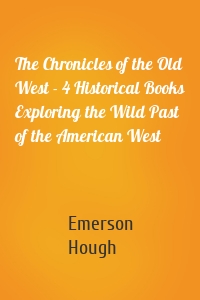 The Chronicles of the Old West - 4 Historical Books Exploring the Wild Past of the American West

Emerson Hough